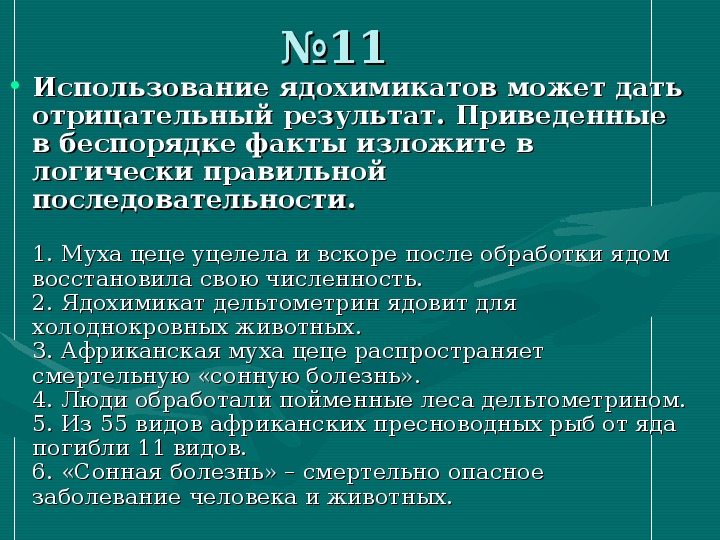 №11

Использование ядохимикатов может дать отрицательный результат. Приведенные в беспорядке факты изложите в логически правильной последовательности.

1. Муха цеце уцелела и вскоре после обработки ядом восстановила свою численность.
2. Ядохимикат дельтометрин ядовит для холоднокровных животных.
3. Африканская муха цеце распространяет смертельную «сонную болезнь».
4. Люди обработали пойменные леса дельтометрином.
5. Из 55 видов африканских пресноводных рыб от яда погибли 11 видов.
6. «Сонная болезнь» – смертельно опасное заболевание человека и животных.